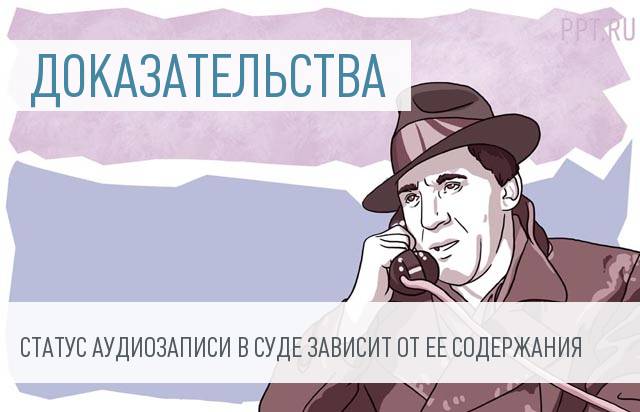 PPT.RU

ДОКАЗАТЕЛЬСТВА

СТАТУС АУДИОЗАПИСИ В СУДЕ ЗАВИСИТ ОТ ЕЕ СОДЕРЖАНИЯ